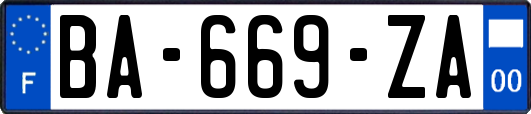 F

BA-669-ZA

00